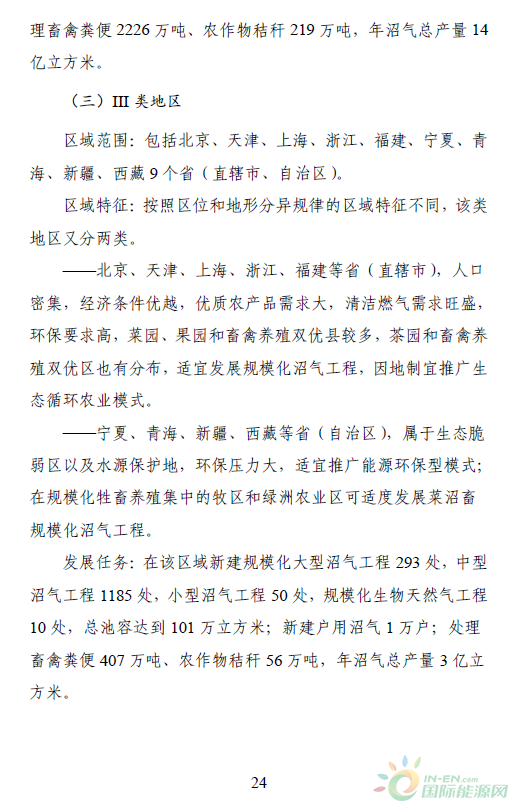 理畜禽粪便 2226 万吨、农作物秸秆 219 万吨，年沼气总产量 14 亿立方米。

（三）III 类地区

区域范围：包括北京、天津、上海、浙江、福建、宁夏、青海、新疆、西藏 9 个省（直辖市、自治区）。

区域特征：按照区位和地形分异规律的区域特征不同，该类地区又分两类。

——北京、天津、上海、浙江、福建等省（直辖市），人口密集，经济条件优越，优质农产品需求大，清洁燃气需求旺盛，环保要求高，菜园、果园和畜禽养殖双优县较多，茶园和畜禽养殖双优区也有分布，适宜发展规模化沼气工程，因地制宜推广生态循环农业模式。

——宁夏、青海、新疆、西藏等省（自治区），属于生态脆弱区以及水源保护地，环保压力大，适宜推广能源环保型模式；在规模化牲畜养殖集中的牧区和绿洲农业区可适度发展菜沼畜规模化沼气工程。

发展任务：在该区域新建规模化大型沼气工程 293 处，中型沼气工程 1185 处，小型沼气工程 50 处，规模化生物天然气工程 10 处，总池容达到 101 万立方米；新建户用沼气 1 万户；处理畜禽粪便 407 万吨、农作物秸秆 56 万吨，年沼气总产量 3 亿立方米。

24

IN-EN.com 国际能源网